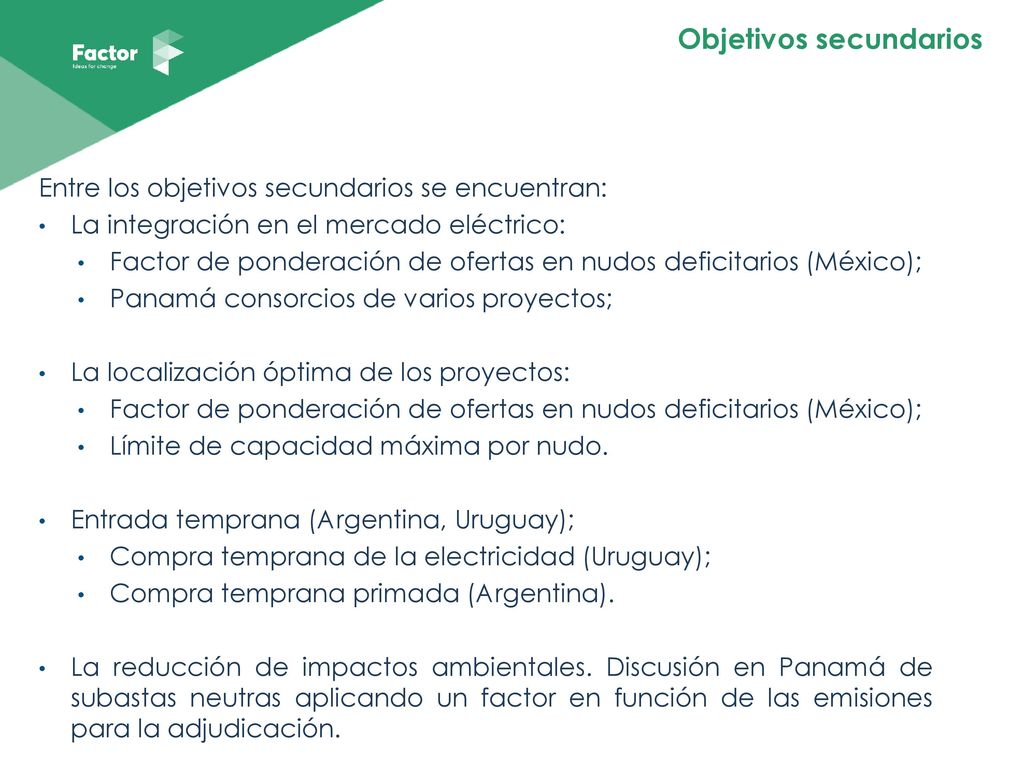 Factor
Ideas for change

Objetivos secundarios

Entre los objetivos secundarios se encuentran:
• La integración en el mercado eléctrico:
  • Factor de ponderación de ofertas en nudos deficitarios (México);
  • Panamá consorcios de varios proyectos;

• La localización óptima de los proyectos:
  • Factor de ponderación de ofertas en nudos deficitarios (México);
  • Límite de capacidad máxima por nudo.

• Entrada temprana (Argentina, Uruguay);
  • Compra temprana de la electricidad (Uruguay);
  • Compra temprana primada (Argentina).

• La reducción de impactos ambientales. Discusión en Panamá de subastas neutras aplicando un factor en función de las emisiones para la adjudicación.